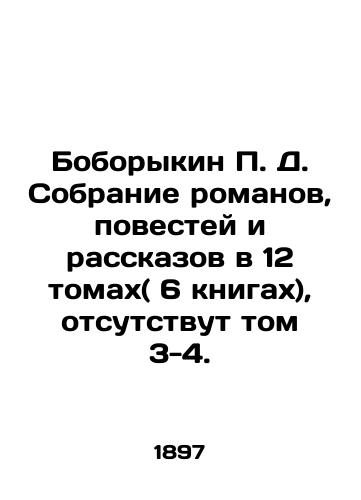 Боборыкин П. Д. Собрание романов, повестей и рассказов в 12 томах( 6 книгах), отсутствут том 3-4.

1897